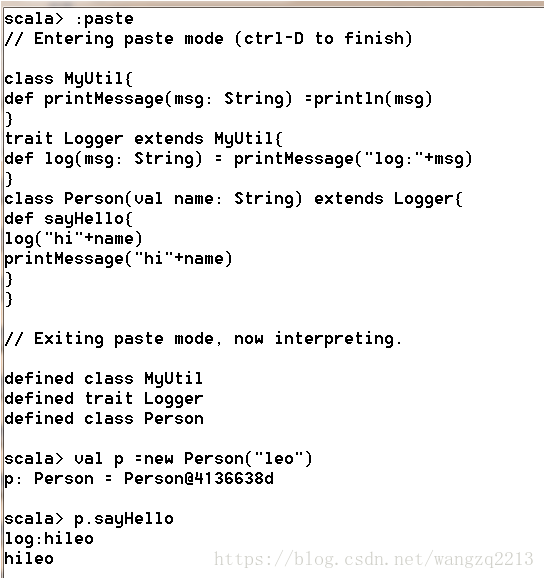 scala> :paste
// Entering paste mode (ctrl-D to finish)

class MyUtil{
def printMessage(msg: String) =println(msg)
}
trait Logger extends MyUtil{
def log(msg: String) = printMessage("log:"+msg)
}
class Person(val name: String) extends Logger{
def sayHello{
log("hi"+name)
printMessage("hi"+name)
}
}

// Exiting paste mode, now interpreting.

defined class MyUtil
defined trait Logger
defined class Person

scala> val p =new Person("leo")
p: Person = Person@4136638d

scala> p.sayHello
log:hileo
hileo

https://blog.csdn.net/wangzq2213